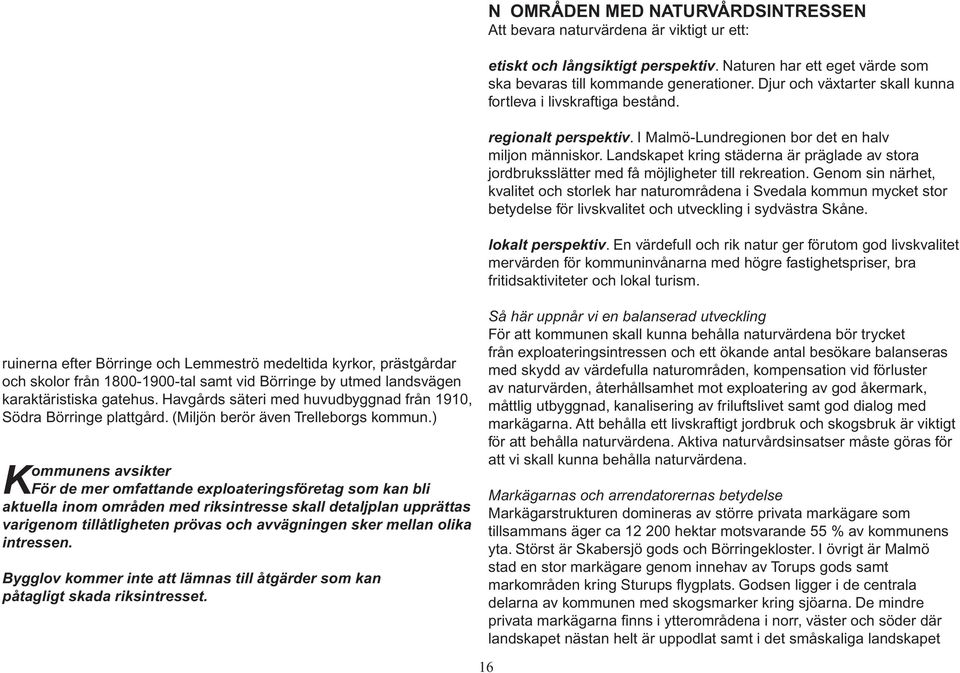 ruinerna efter Börringe och Lemmeströ medeltida kyrkor, prästgårdar och skolor från 1800-1900-tal samt vid Börringe by utmed landsvägen karaktäristiska gatehus. Havgårds säteri med huvudbyggnad från 1910, Södra Börringe plattgård. (Miljön berör även Trelleborgs kommun.)

Kommunens avsikter
För de mer omfattande exploateringsföretag som kan bli aktuella inom områden med riksintresse skall detaljplan upprättas varigenom tillåtligheten prövas och avvägningen sker mellan olika intressen.

Bygglov kommer inte att lämnas till åtgärder som kan påtagligt skada riksintresset.

N OMRÅDEN MED NATURVÅRDSINTRESSEN
Att bevara naturvärdena är viktigt ur ett:

etiskt och långsiktigt perspektiv. Naturen har ett eget värde som ska bevaras till kommande generationer. Djur och växtarter skall kunna fortleva i livskraftiga bestånd.

regionalt perspektiv. I Malmö-Lundregionen bor det en halv miljon människor. Landskapet kring städerna är präglade av stora jordbruksslätter med få möjligheter till rekreation. Genom sin närhet, kvalitet och storlek har naturområdena i Svedala kommun mycket stor betydelse för livskvalitet och utveckling i sydvästra Skåne.

lokalt perspektiv. En värdefull och rik natur ger förutom god livskvalitet mervärden för kommuninvånarna med högre fastighetspriser, bra fritidsaktiviteter och lokal turism.

Så här uppnår vi en balanserad utveckling
För att kommunen skall kunna behålla naturvärdena bör trycket från exploateringsintressen och ett ökande antal besökare balanseras med skydd av värdefulla naturområden, kompensation vid förluster av naturvärden, återhållsamhet mot exploatering av god åkermark, måttlig utbyggnad, kanalisering av friluftslivet samt god dialog med markägarna. Att behålla ett livskraftigt jordbruk och skogsbruk är viktigt för att behålla naturvärdena. Aktiva naturvårdsinsatser måste göras för att vi skall kunna behålla naturvärdena.

Markägarnas och arrendatorernas betydelse
Markägarstrukturen domineras av större privata markägare som tillsammans äger ca 12 200 hektar motsvarande 55 % av kommunens yta. Störst är Skabersjö gods och Börringekloster. I övrigt är Malmö stad en stor markägare genom innehav av Torups gods samt markområden kring Sturups flygplats. Godsen ligger i de centrala delarna av kommunen med skogsmarker kring sjöarna. De mindre privata markägarna finns i ytterområdena i norr, väster och söder där landskapet nästan helt är uppodlat samt i det småskaliga landskapet

16